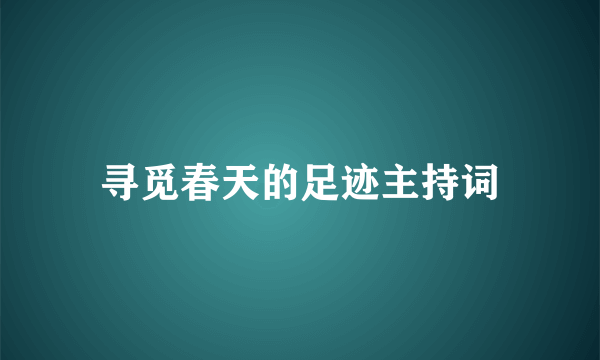 寻觅春天的足迹主持词